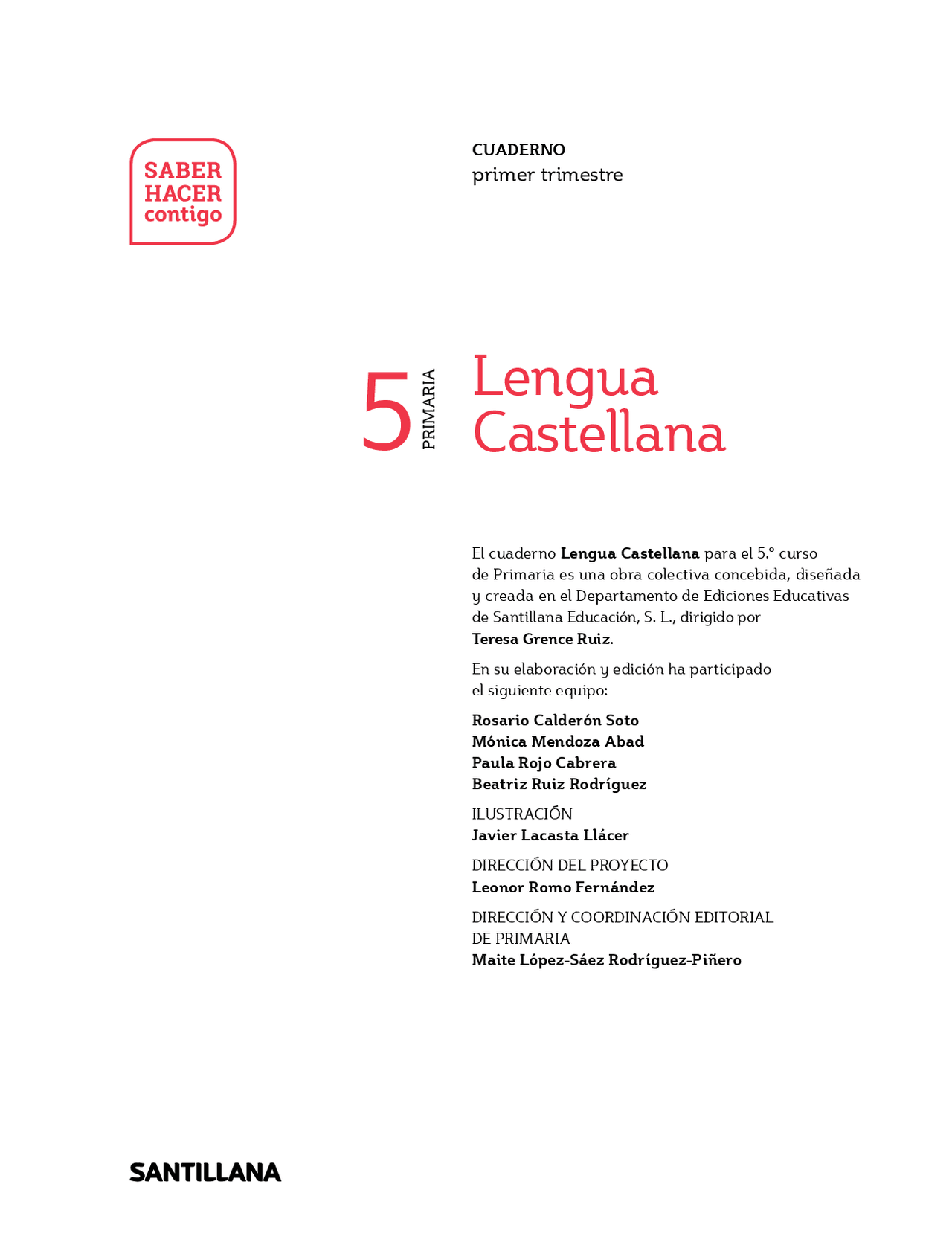 SABER
HACER
contigo

CUADERNO
primer trimestre

5 PRIMARIA

Lengua
Castellana

El cuaderno Lengua Castellana para el 5.º curso de Primaria es una obra colectiva concebida, diseñada y creada en el Departamento de Ediciones Educativas de Santillana Educación, S. L., dirigido por Teresa Grence Ruiz.

En su elaboración y edición ha participado el siguiente equipo:

Rosario Calderón Soto
Mónica Mendoza Abad
Paula Rojo Cabrera
Beatriz Ruiz Rodríguez

ILUSTRACIÓN
Javier Lacasta Llácer

DIRECCIÓN DEL PROYECTO
Leonor Romo Fernández

DIRECCIÓN Y COORDINACIÓN EDITORIAL DE PRIMARIA
Maite López-Sáez Rodríguez-Piñero

SANTILLANA